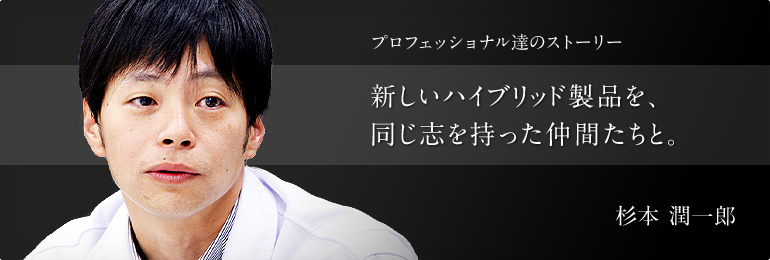 プロフェッショナル達のストーリー

新しいハイブリッド製品を、
同じ志を持った仲間たちと。

杉本 潤一郎